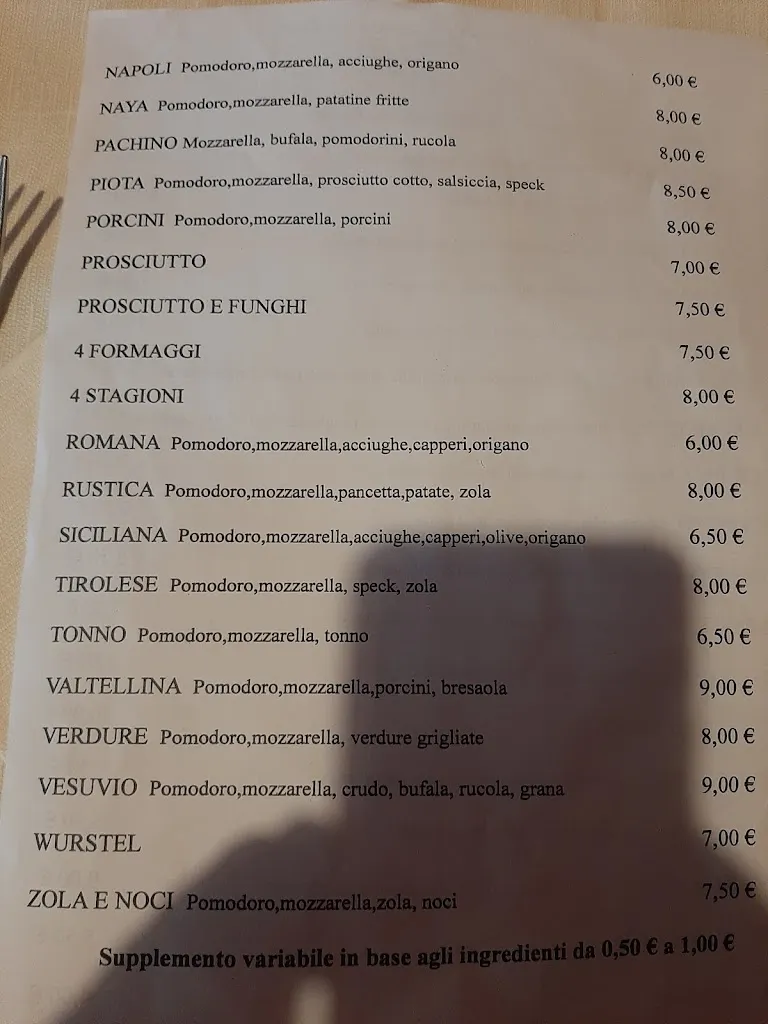 NAPOLI Pomodoro,mozzarella, acciughe, origano 6,00 €

NAYA Pomodoro,mozzarella, patatine fritte 8,00 €

PACHINO Mozzarella, bufala, pomodorini, rucola 8,00 €

PIOTA Pomodoro,mozzarella, prosciutto cotto, salsiccia, speck 8,50 €

PORCINI Pomodoro,mozzarella, porcini 8,00 €

PROSCIUTTO 7,00 €

PROSCIUTTO E FUNGHI 7,50 €

4 FORMAGGI 7,50 €

4 STAGIONI 8,00 €

ROMANA Pomodoro,mozzarella,acciughe,capperi,origano 6,00 €

RUSTICA Pomodoro,mozzarella,pancetta,patate, zola 8,00 €

SICILIANA Pomodoro,mozzarella,acciughe,capperi,olive,origano 6,50 €

TIROLESE Pomodoro,mozzarella, speck, zola 8,00 €

TONNO Pomodoro,mozzarella, tonno 6,50 €

VALTELLINA Pomodoro,mozzarella,porcini, bresaola 9,00 €

VERDURE Pomodoro,mozzarella, verdure grigliate 8,00 €

VESUVIO Pomodoro,mozzarella, crudo, bufala, rucola, grana 9,00 €

WURSTEL 7,00 €

ZOLA E NOCI Pomodoro,mozzarella,zola, noci 7,50 €

Supplemento variabile in base agli ingredienti da 0,50 € a 1,00 €